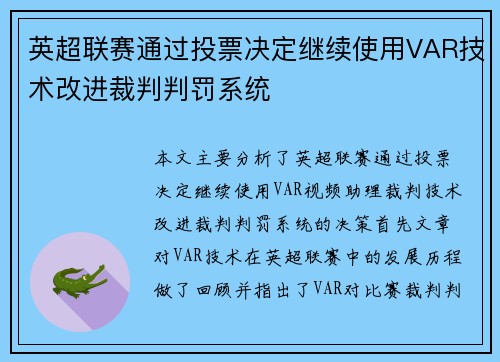 英超联赛通过投票决定继续使用VAR技术改进裁判判罚系统

本文主要分析了英超联赛通过投票决定继续使用VAR视频助理裁判技术改进裁判判罚系统的决策首先文章对VAR技术在英超联赛中的发展历程做了回顾并指出了VAR对比赛裁判判